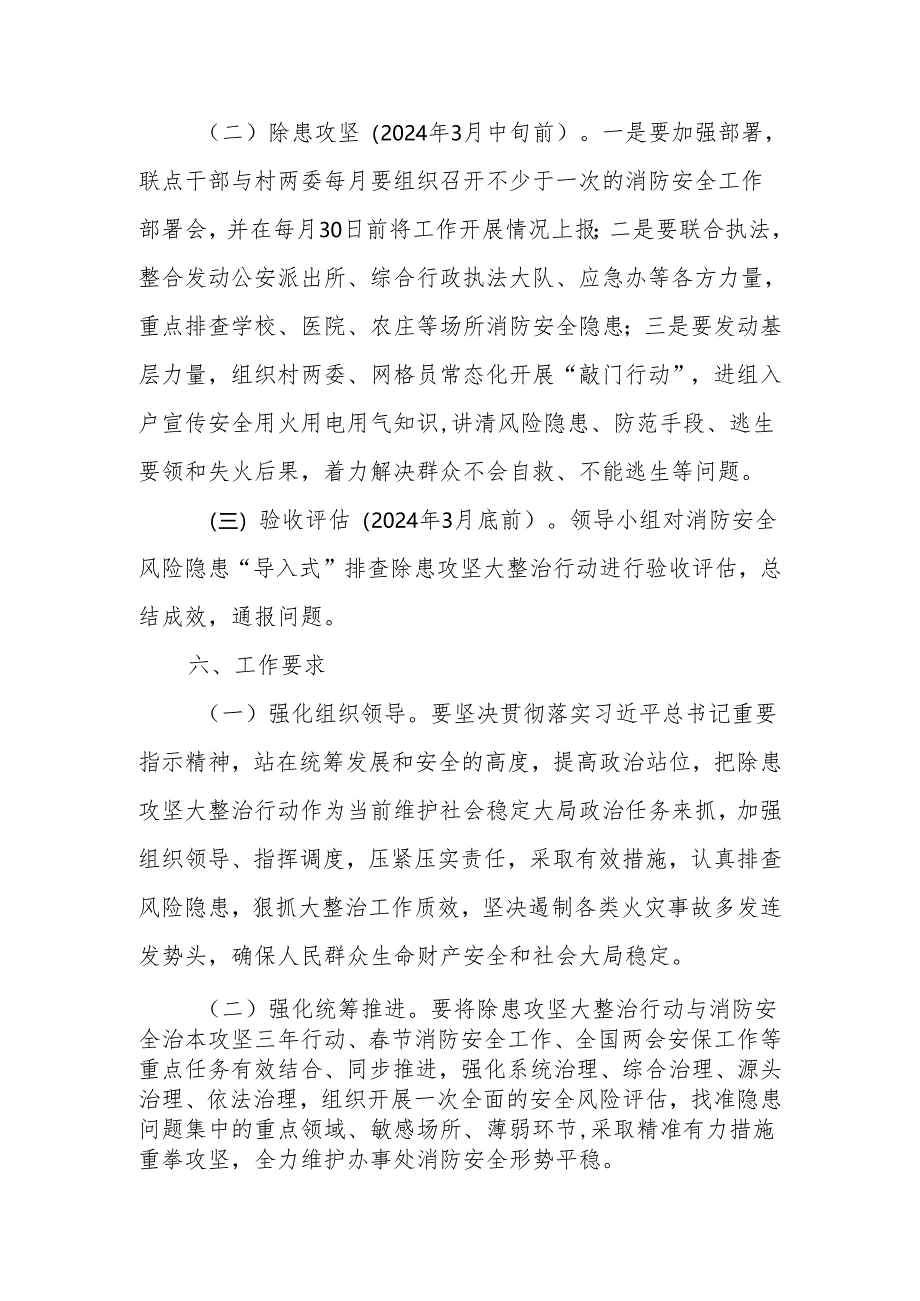 （二）除患攻坚（2024年3月中旬前）。一是要加强部署，联点干部与村两委每月要组织召开不少于一次的消防安全工作部署会，并在每月30日前将工作开展情况上报；二是要联合执法，整合发动公安派出所、综合行政执法大队、应急办等各方力量，重点排查学校、医院、农庄等场所消防安全隐患；三是要发动基层力量，组织村两委、网格员常态化开展“敲门行动”，进组入户宣传安全用火用电用气知识，讲清风险隐患、防范手段、逃生要领和失火后果，着力解决群众不会自救、不能逃生等问题。

(三) 验收评估（2024年3月底前）。领导小组对消防安全风险隐患“导入式”排查除患攻坚大整治行动进行验收评估，总结成效，通报问题。

六、工作要求

（一）强化组织领导。要坚决贯彻落实习近平总书记重要指示精神，站在统筹发展和安全的高度，提高政治站位，把除患攻坚大整治行动作为当前维护社会稳定大局政治任务来抓，加强组织领导、指挥调度，压紧压实责任，采取有效措施，认真排查风险隐患，狠抓大整治工作质效，坚决遏制各类火灾事故多发连发势头，确保人民群众生命财产安全和社会大局稳定。

（二）强化统筹推进。要将除患攻坚大整治行动与消防安全治本攻坚三年行动、春节消防安全工作、全国两会安保工作等重点任务有效结合、同步推进，强化系统治理、综合治理、源头治理、依法治理，组织开展一次全面的安全风险评估，找准隐患问题集中的重点领域、敏感场所、薄弱环节，采取精准有力措施重拳攻坚，全力维护办事处消防安全形势平稳。